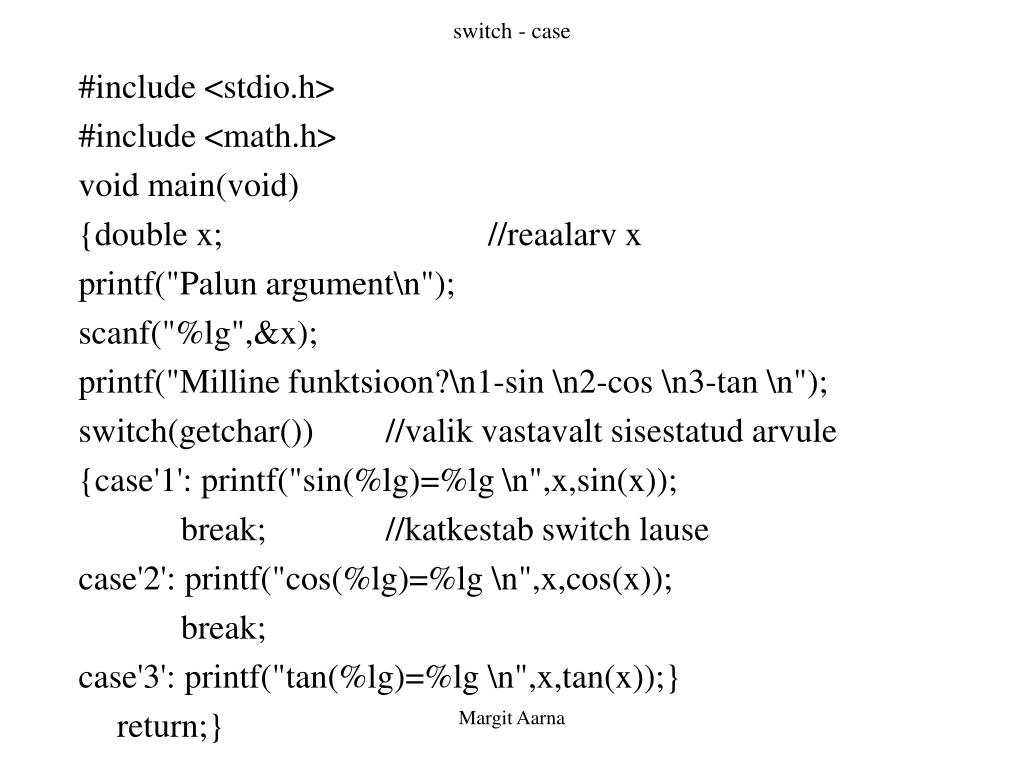 switch - case

#include <stdio.h>
#include <math.h>
void main(void)
{double x; //reaalarv x
printf("Palun argument\n");
scanf("%lg",&x);
printf("Milline funktsioon?\n1-sin \n2-cos \n3-tan \n");
switch(getchar()) //valik vastavalt sisestatud arvule
{case'1': printf("sin(%lg)=%lg \n",x,sin(x));
break; //katkestab switch lause
case'2': printf("cos(%lg)=%lg \n",x,cos(x));
break;
case'3': printf("tan(%lg)=%lg \n",x,tan(x));}
return;}

Margit Aarna